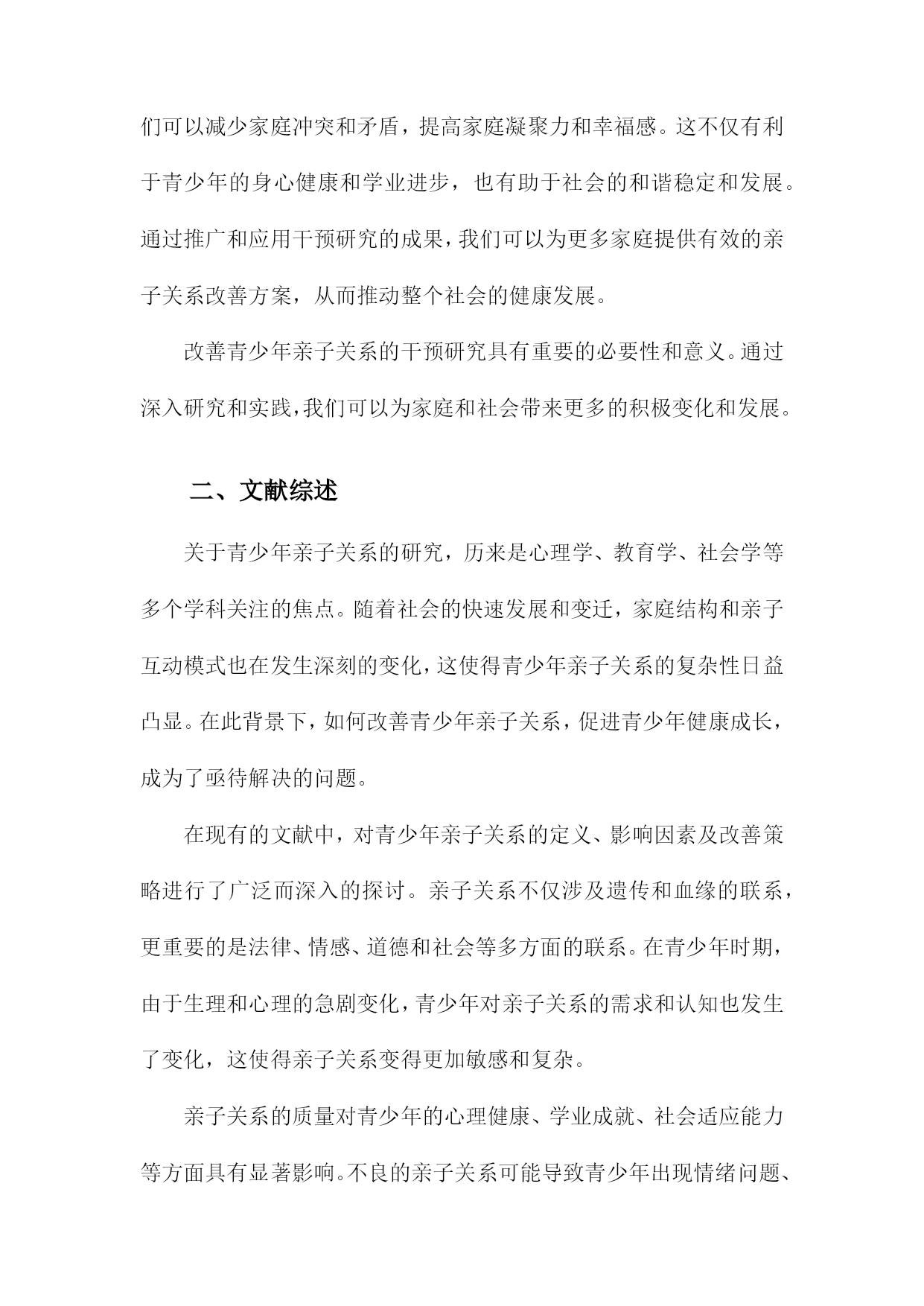 们可以减少家庭冲突和矛盾，提高家庭凝聚力和幸福感。这不仅有利于青少年的身心健康和学业进步，也有助于社会的和谐稳定和发展。通过推广和应用干预研究的成果，我们可以为更多家庭提供有效的亲子关系改善方案，从而推动整个社会的健康发展。

改善青少年亲子关系的干预研究具有重要的必要性和意义。通过深入研究和实践，我们可以为家庭和社会带来更多的积极变化和发展。

二、文献综述

关于青少年亲子关系的研究，历来是心理学、教育学、社会学等多个学科关注的焦点。随着社会的快速发展和变迁，家庭结构和亲子互动模式也在发生深刻的变化，这使得青少年亲子关系的复杂性日益凸显。在此背景下，如何改善青少年亲子关系，促进青少年健康成长，成为了亟待解决的问题。

在现有的文献中，对青少年亲子关系的定义、影响因素及改善策略进行了广泛而深入的探讨。亲子关系不仅涉及遗传和血缘的联系，更重要的是法律、情感、道德和社会等多方面的联系。在青少年时期，由于生理和心理的急剧变化，青少年对亲子关系的需求和认知也发生了变化，这使得亲子关系变得更加敏感和复杂。

亲子关系的质量对青少年的心理健康、学业成就、社会适应能力等方面具有显著影响。不良的亲子关系可能导致青少年出现情绪问题、